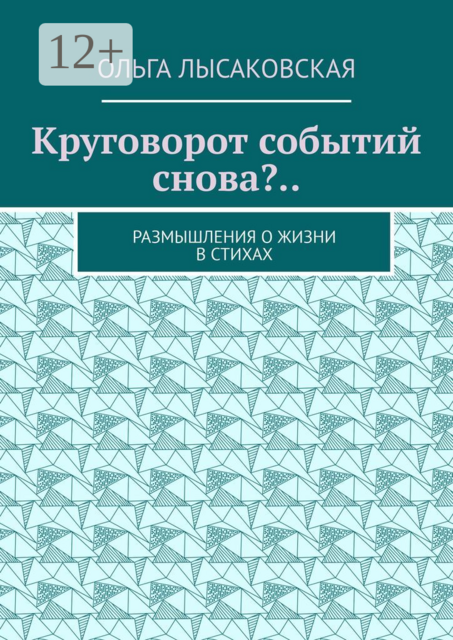 12+

ОЛЬГА ЛЫСАКОВСКАЯ

Круговорот событий снова?..

РАЗМЫШЛЕНИЯ О ЖИЗНИ В СТИХАХ